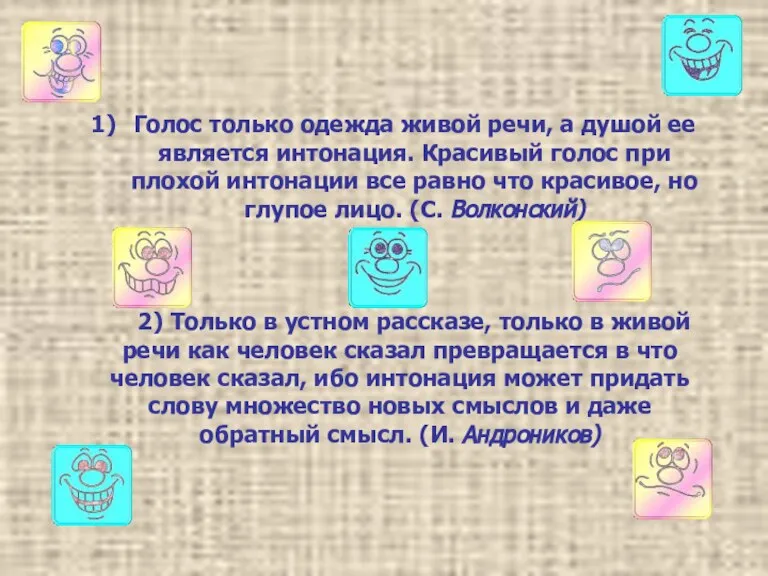 1) Голос только одежда живой речи, а душой ее является интонация. Красивый голос при плохой интонации все равно что красивое, но глупое лицо. (С. Волконский)

2) Только в устном рассказе, только в живой речи как человек сказал превращается в что человек сказал, ибо интонация может придать слову множество новых смыслов и даже обратный смысл. (И. Андроников)